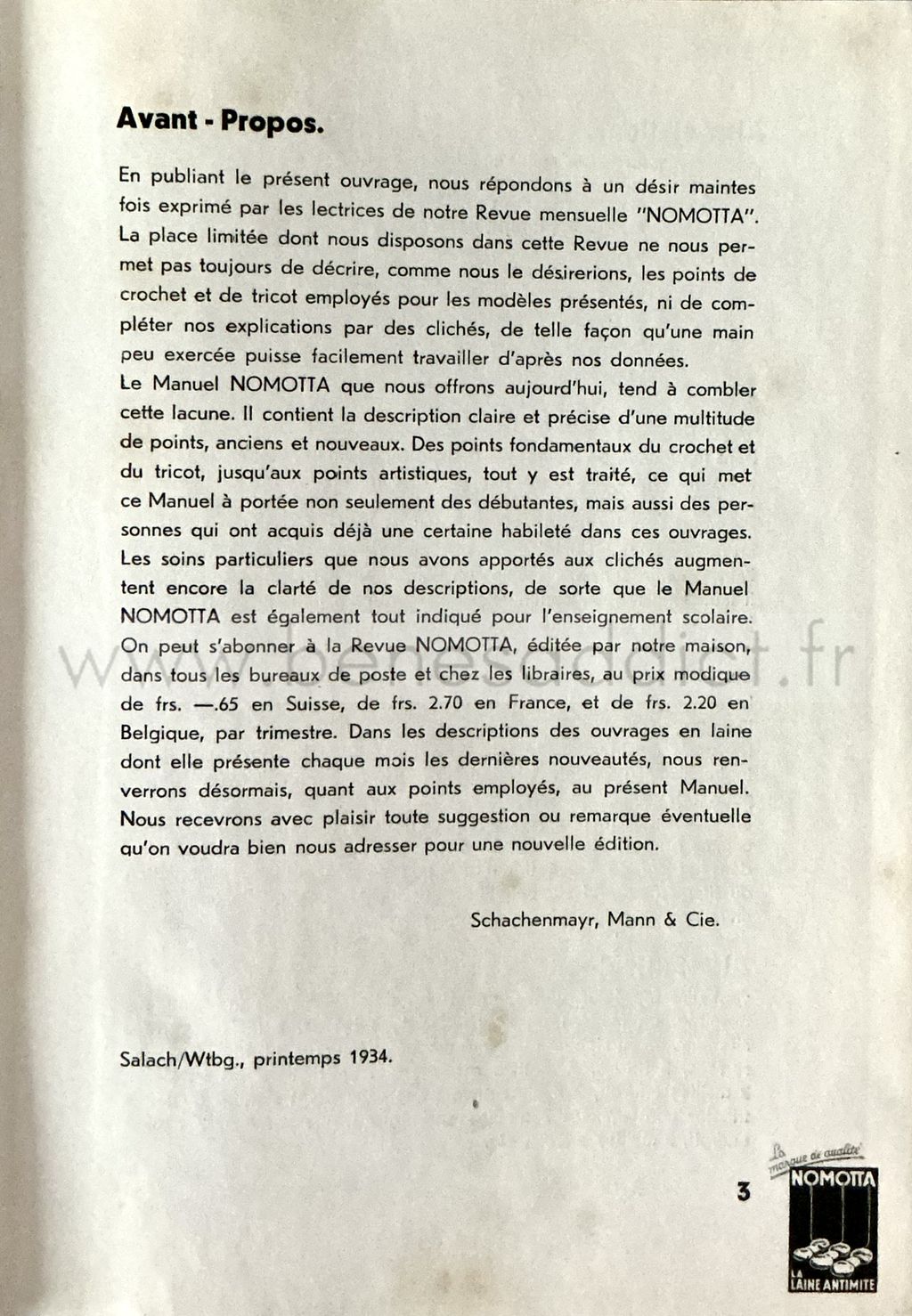 Avant - Propos.

En publiant le présent ouvrage, nous répondons à un désir maintes fois exprimé par les lectrices de notre Revue mensuelle "NOMOTTA". La place limitée dont nous disposons dans cette Revue ne nous permet pas toujours de décrire, comme nous le désirerions, les points de crochet et de tricot employés pour les modèles présentés, ni de compléter nos explications par des clichés, de telle façon qu'une main peu exercée puisse facilement travailler d'après nos données.
Le Manuel NOMOTTA que nous offrons aujourd'hui, tend à combler cette lacune. Il contient la description claire et précise d'une multitude de points, anciens et nouveaux. Des points fondamentaux du crochet et du tricot, jusqu'aux points artistiques, tout y est traité, ce qui met ce Manuel à portée non seulement des débutantes, mais aussi des personnes qui ont acquis déjà une certaine habileté dans ces ouvrages. Les soins particuliers que nous avons apportés aux clichés augmentent encore la clarté de nos descriptions, de sorte que le Manuel NOMOTTA est également tout indiqué pour l'enseignement scolaire. On peut s'abonner à la Revue NOMOTTA, éditée par notre maison, dans tous les bureaux de poste et chez les libraires, au prix modique de frs. —.65 en Suisse, de frs. 2.70 en France, et de frs. 2.20 en Belgique, par trimestre. Dans les descriptions des ouvrages en laine dont elle présente chaque mois les dernières nouveautés, nous renverrons désormais, quant aux points employés, au présent Manuel. Nous recevrons avec plaisir toute suggestion ou remarque éventuelle qu'on voudra bien nous adresser pour une nouvelle édition.

Schachenmayr, Mann & Cie.

Salach/Wtbg., printemps 1934.

3

La marque de qualité
NOMOTTA
LA LAINE ANTIMITE